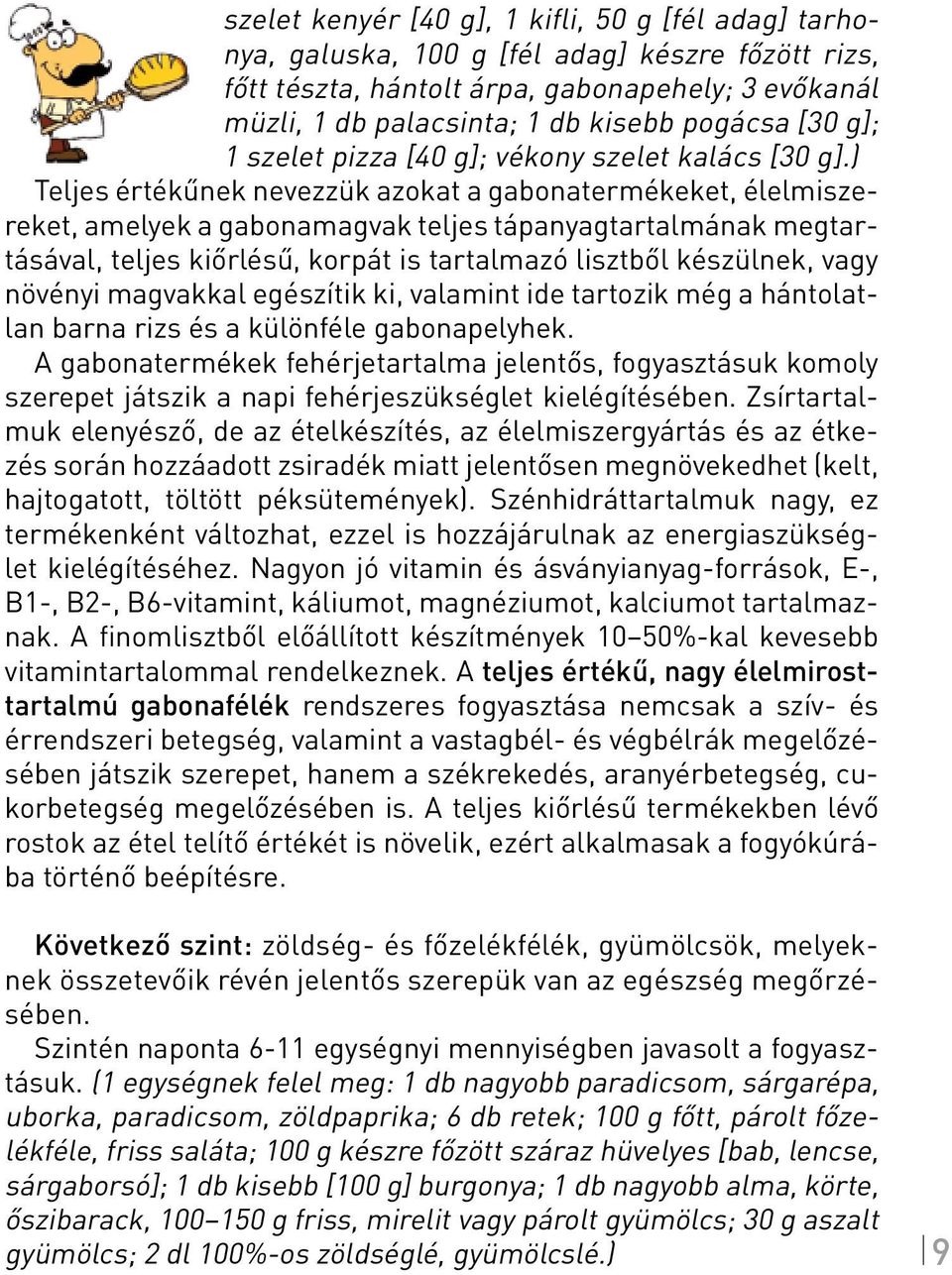 szelet kenyér [40 g], 1 kifli, 50 g [fél adag] tarhonya, galuska, 100 g [fél adag] készre főzött rizs, főtt tészta, hántolt árpa, gabonapehely; 3 evőkanál müzli, 1 db palacsinta; 1 db kisebb pogácsa [30 g]; 1 szelet pizza [40 g]; vékony szelet kalács [30 g].)

Teljes értékűnek nevezzük azokat a gabonatermékeket, élelmiszereket, amelyek a gabonamagvak teljes tápanyagtartalmának megtartásával, teljes kiőrlésű, korpát is tartalmazó lisztből készülnek, vagy növényi magvakkal egészítik ki, valamint ide tartozik még a hántolatlan barna rizs és a különféle gabonapelyhek.

A gabonatermékek fehérjetartalma jelentős, fogyasztásuk komoly szerepet játszik a napi fehérjeszükséglet kielégítésében. Zsírtartalmuk elenyésző, de az ételkészítés, az élelmiszergyártás és az étkezés során hozzáadott zsiradék miatt jelentősen megnövekedhet (kelt, hajtogatott, töltött péksütemények). Szénhidráttartalmuk nagy, ez termékenként változhat, ezzel is hozzájárulnak az energiaszükséglet kielégítéséhez. Nagyon jó vitamin és ásványianyag-források, E-, B1-, B2-, B6-vitamint, káliumot, magnéziumot, kalciumot tartalmaznak. A finomlisztből előállított készítmények 10–50%-kal kevesebb vitamintartalommal rendelkeznek. A teljes értékű, nagy élelmirosttartalmú gabonafélék rendszeres fogyasztása nemcsak a szív- és érrendszeri betegség, valamint a vastagbél- és végbélrák megelőzésében játszik szerepet, hanem a székrekedés, aranyérbetegség, cukorbetegség megelőzésében is. A teljes kiőrlésű termékekben lévő rostok az étel telítő értékét is növelik, ezért alkalmasak a fogyókúrába történő beépítésre.

Következő szint: zöldség- és főzelékfélék, gyümölcsök, melyeknek összetevőik révén jelentős szerepük van az egészség megőrzésében.

Szintén naponta 6-11 egységnyi mennyiségben javasolt a fogyasztásuk. (1 egységnek felel meg: 1 db nagyobb paradicsom, sárgarépa, uborka, paradicsom, zöldpaprika; 6 db retek; 100 g főtt, párolt főzelékféle, friss saláta; 100 g készre főzött száraz hüvelyes [bab, lencse, sárgaborsó]; 1 db kisebb [100 g] burgonya; 1 db nagyobb alma, körte, őszibarack, 100–150 g friss, mirelit vagy párolt gyümölcs; 30 g aszalt gyümölcs; 2 dl 100%-os zöldséglé, gyümölcslé.)

9